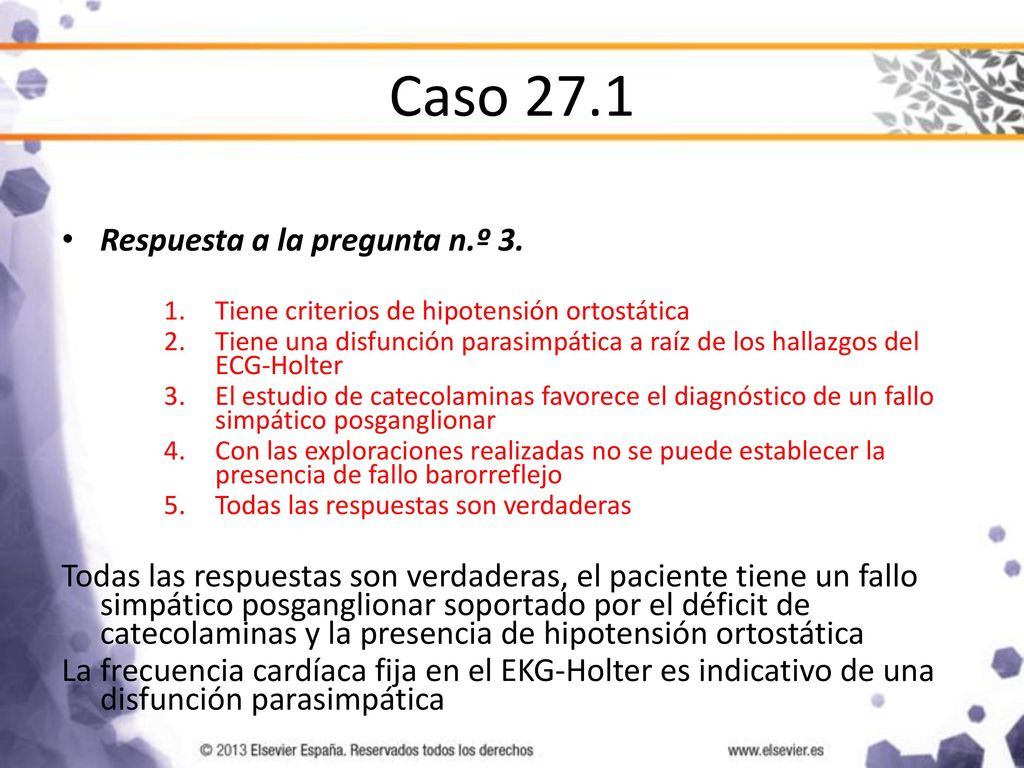 Caso 27.1

• Respuesta a la pregunta n.º 3.

1. Tiene criterios de hipotensión ortostática
2. Tiene una disfunción parasimpática a raíz de los hallazgos del ECG-Holter
3. El estudio de catecolaminas favorece el diagnóstico de un fallo simpático posganglionar
4. Con las exploraciones realizadas no se puede establecer la presencia de fallo barorreflejo
5. Todas las respuestas son verdaderas

Todas las respuestas son verdaderas, el paciente tiene un fallo simpático posganglionar soportado por el déficit de catecolaminas y la presencia de hipotensión ortostática

La frecuencia cardíaca fija en el EKG-Holter es indicativo de una disfunción parasimpática

© 2013 Elsevier España. Reservados todos los derechos

www.elsevier.es